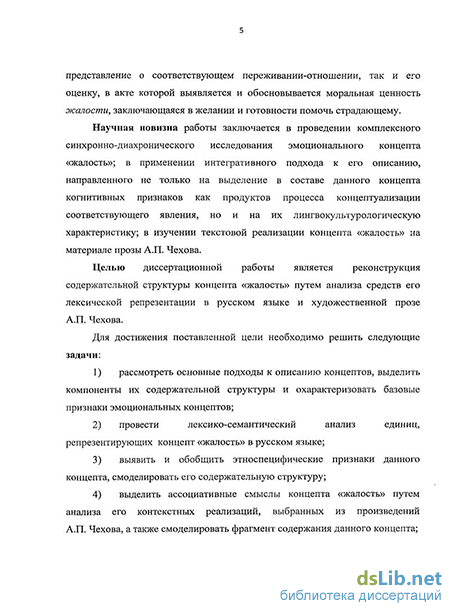 5

представление о соответствующем переживании-отношении, так и его оценку, в акте которой выявляется и обосновывается моральная ценность жалости, заключающаяся в желании и готовности помочь страдающему.

Научная новизна работы заключается в проведении комплексного синхронно-диахронического исследования эмоционального концепта «жалость»; в применении интегративного подхода к его описанию, направленного не только на выделение в составе данного концепта когнитивных признаков как продуктов процесса концептуализации соответствующего явления, но и на их лингвокультурологическую характеристику; в изучении текстовой реализации концепта «жалость» на материале прозы А.П. Чехова.

Целью диссертационной работы является реконструкция содержательной структуры концепта «жалость» путем анализа средств его лексической репрезентации в русском языке и художественной прозе А.П. Чехова.

Для достижения поставленной цели необходимо решить следующие задачи:

1) рассмотреть основные подходы к описанию концептов, выделить компоненты их содержательной структуры и охарактеризовать базовые признаки эмоциональных концептов;

2) провести лексико-семантический анализ единиц, репрезентирующих концепт «жалость» в русском языке;

3) выявить и обобщить этноспецифические признаки данного концепта, смоделировать его содержательную структуру;

4) выделить ассоциативные смыслы концепта «жалость» путем анализа его контекстных реализаций, выбранных из произведений А.П. Чехова, а также смоделировать фрагмент содержания данного концепта;

dsLib.net
библиотека диссертаций